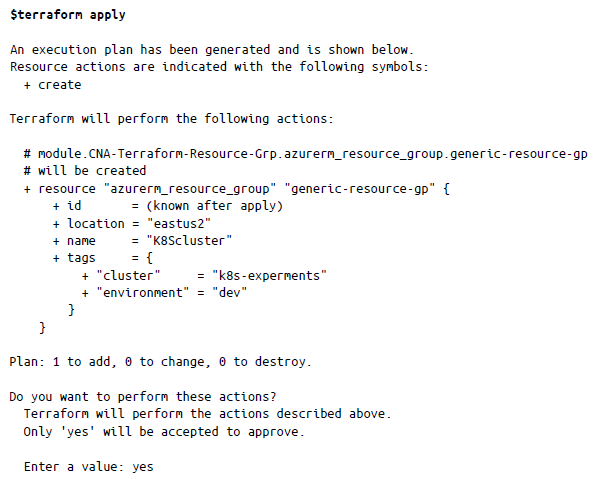 $terraform apply

An execution plan has been generated and is shown below.
Resource actions are indicated with the following symbols:
  + create

Terraform will perform the following actions:

  # module.CNA-Terraform-Resource-Grp.azurerm_resource_group.generic-resource-gp
  # will be created
  + resource "azurerm_resource_group" "generic-resource-gp" {
      + id       = (known after apply)
      + location = "eastus2"
      + name     = "K8Scluster"
      + tags     = {
          + "cluster"     = "k8s-experments"
          + "environment" = "dev"
        }
    }

Plan: 1 to add, 0 to change, 0 to destroy.

Do you want to perform these actions?
  Terraform will perform the actions described above.
  Only 'yes' will be accepted to approve.

  Enter a value: yes